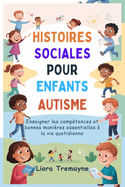 HISTOIRES SOCIALES POUR ENFANTS AUTISME

Enseigner les compétences et bonnes manières essentielles à la vie quotidienne

Liora Tremayne